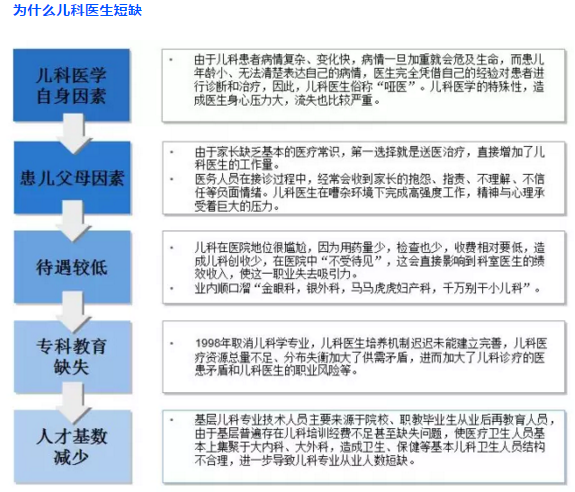 为什么儿科医生短缺

儿科医学自身因素

• 由于儿科患者病情复杂、变化快，病情一旦加重就会危及生命，而患儿年龄小、无法清楚表达自己的病情，医生完全凭借自己的经验对患者进行诊断和治疗，因此，儿科医生俗称“哑医”。儿科医学的特殊性，造成医生身心压力大，流失也比较严重。

患儿父母因素

• 由于家长缺乏基本的医疗常识，第一选择就是送医治疗，直接增加了儿科医生的工作量。
• 医务人员在接诊过程中，经常会收到家长的抱怨、指责、不理解、不信任等负面情绪。儿科医生在嘈杂环境下完成高强度工作，精神与心理承受着巨大的压力。

待遇较低

• 儿科在医院地位很尴尬，因为用药量少，检查也少，收费相对要低，造成儿科创收少，在医院中“不受待见”，这会直接影响到科室医生的绩效收入，使这一职业失去吸引力。
• 业内顺口溜“金眼科，银外科，马马虎虎妇产科，千万别干小儿科”。

专科教育缺失

• 1998年取消儿科学专业，儿科医生培养机制迟迟未能建立完善，儿科医疗资源总量不足、分布失衡加大了供需矛盾，进而加大了儿科诊疗的医患矛盾和儿科医生的职业风险等。

人才基数减少

• 基层儿科专业技术人员主要来源于院校、职教毕业生从业后再教育人员，由于基层普遍存在儿科培训经费不足甚至缺失问题，使医疗卫生人员基本上集聚于大内科、大外科，造成卫生、保健等基本儿科卫生人员结构不合理，进一步导致儿科专业从业人数短缺。